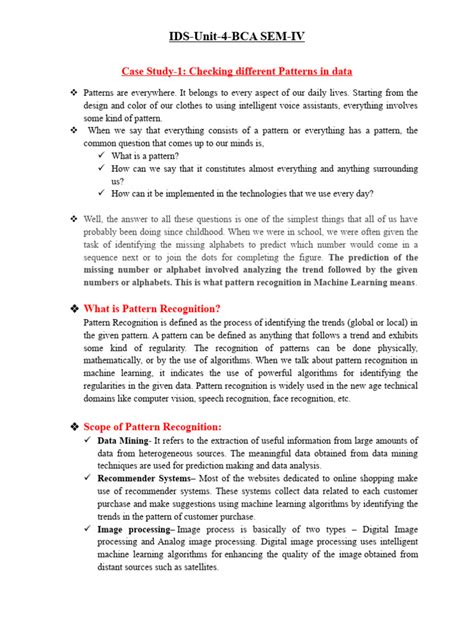 IDS-Unit-4-BCA SEM-IV

Case Study-1: Checking different Patterns in data

❖ Patterns are everywhere. It belongs to every aspect of our daily lives. Starting from the design and color of our clothes to using intelligent voice assistants, everything involves some kind of pattern.

❖ When we say that everything consists of a pattern or everything has a pattern, the common question that comes up to our minds is,

✓ What is a pattern?

✓ How can we say that it constitutes almost everything and anything surrounding us?

✓ How can it be implemented in the technologies that we use every day?

❖ Well, the answer to all these questions is one of the simplest things that all of us have probably been doing since childhood. When we were in school, we were often given the task of identifying the missing alphabets to predict which number would come in a sequence next or to join the dots for completing the figure. The prediction of the missing number or alphabet involved analyzing the trend followed by the given numbers or alphabets. This is what pattern recognition in Machine Learning means.

❖ What is Pattern Recognition?

Pattern Recognition is defined as the process of identifying the trends (global or local) in the given pattern. A pattern can be defined as anything that follows a trend and exhibits some kind of regularity. The recognition of patterns can be done physically, mathematically, or by the use of algorithms. When we talk about pattern recognition in machine learning, it indicates the use of powerful algorithms for identifying the regularities in the given data. Pattern recognition is widely used in the new age technical domains like computer vision, speech recognition, face recognition, etc.

❖ Scope of Pattern Recognition:

✓ Data Mining- It refers to the extraction of useful information from large amounts of data from heterogeneous sources. The meaningful data obtained from data mining techniques are used for prediction making and data analysis.

✓ Recommender Systems– Most of the websites dedicated to online shopping make use of recommender systems. These systems collect data related to each customer purchase and make suggestions using machine learning algorithms by identifying the trends in the pattern of customer purchase.

✓ Image processing– Image process is basically of two types – Digital Image processing and Analog image processing. Digital image processing uses intelligent machine learning algorithms for enhancing the quality of the image obtained from distant sources such as satellites.